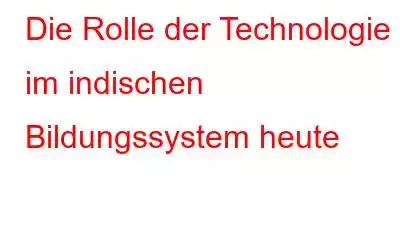 Die Rolle der Technologie im indischen Bildungssystem heute